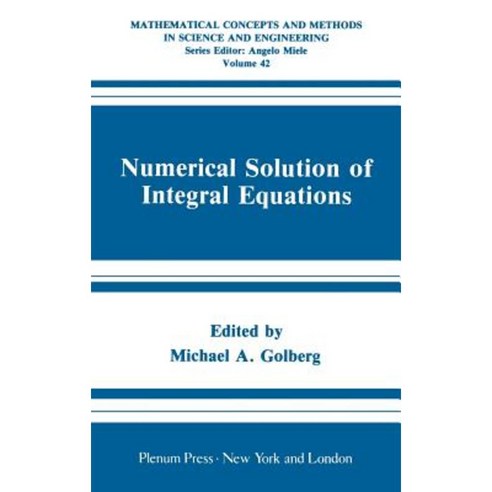 MATHEMATICAL CONCEPTS AND METHODS
IN SCIENCE AND ENGINEERING
Series Editor: Angelo Miele
Volume 42

Numerical Solution of
Integral Equations

Edited by
Michael A. Golberg

Plenum Press · New York and London